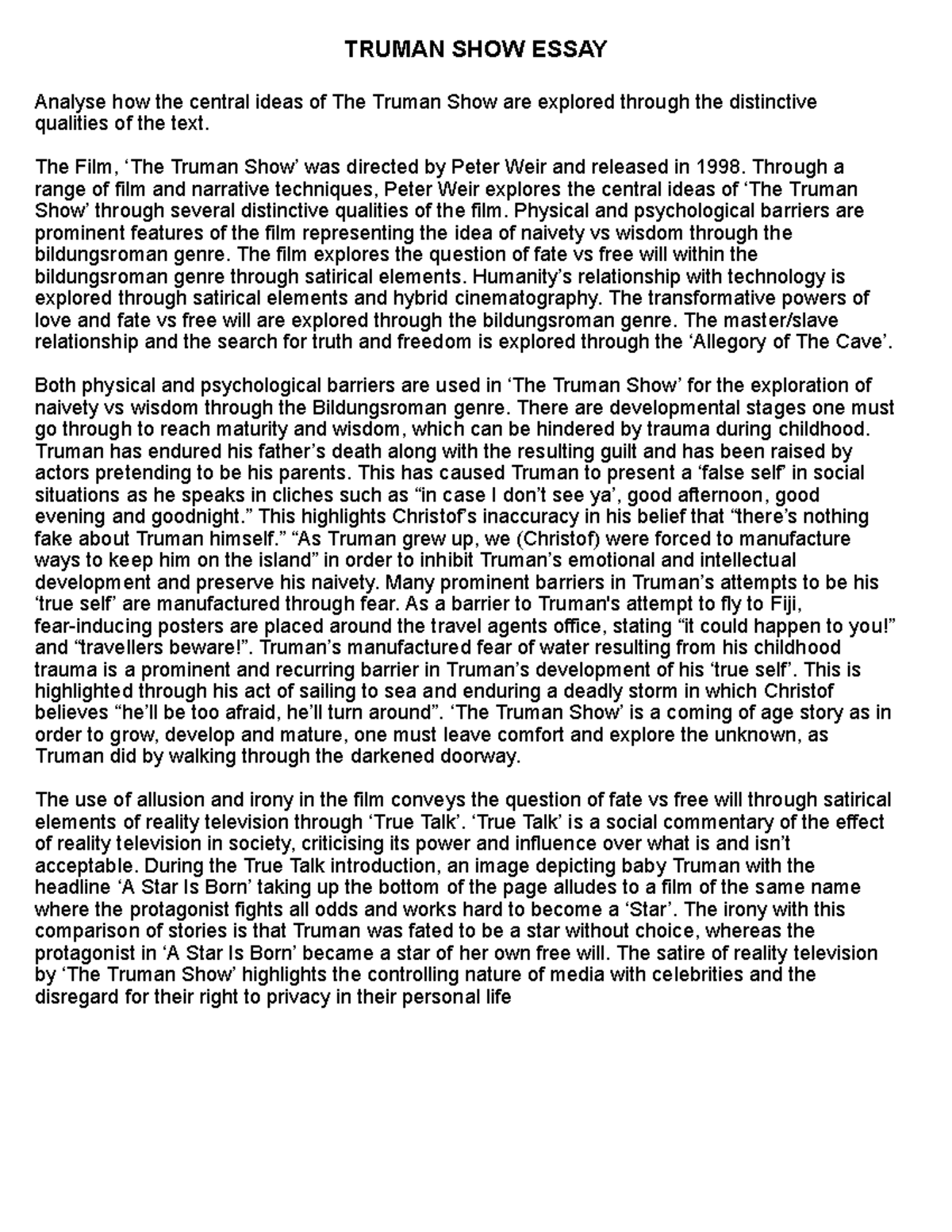 TRUMAN SHOW ESSAY

Analyse how the central ideas of The Truman Show are explored through the distinctive qualities of the text.

The Film, ‘The Truman Show’ was directed by Peter Weir and released in 1998. Through a range of film and narrative techniques, Peter Weir explores the central ideas of ‘The Truman Show’ through several distinctive qualities of the film. Physical and psychological barriers are prominent features of the film representing the idea of naivety vs wisdom through the bildungsroman genre. The film explores the question of fate vs free will within the bildungsroman genre through satirical elements. Humanity’s relationship with technology is explored through satirical elements and hybrid cinematography. The transformative powers of love and fate vs free will are explored through the bildungsroman genre. The master/slave relationship and the search for truth and freedom is explored through the ‘Allegory of The Cave’.

Both physical and psychological barriers are used in ‘The Truman Show’ for the exploration of naivety vs wisdom through the Bildungsroman genre. There are developmental stages one must go through to reach maturity and wisdom, which can be hindered by trauma during childhood. Truman has endured his father’s death along with the resulting guilt and has been raised by actors pretending to be his parents. This has caused Truman to present a ‘false self’ in social situations as he speaks in cliches such as “in case I don’t see ya’, good afternoon, good evening and goodnight.” This highlights Christof’s inaccuracy in his belief that “there’s nothing fake about Truman himself.” “As Truman grew up, we (Christof) were forced to manufacture ways to keep him on the island” in order to inhibit Truman’s emotional and intellectual development and preserve his naivety. Many prominent barriers in Truman’s attempts to be his ‘true self’ are manufactured through fear. As a barrier to Truman's attempt to fly to Fiji, fear-inducing posters are placed around the travel agents office, stating “it could happen to you!” and “travellers beware!”. Truman’s manufactured fear of water resulting from his childhood trauma is a prominent and recurring barrier in Truman’s development of his ‘true self’. This is highlighted through his act of sailing to sea and enduring a deadly storm in which Christof believes “he’ll be too afraid, he’ll turn around”. ‘The Truman Show’ is a coming of age story as in order to grow, develop and mature, one must leave comfort and explore the unknown, as Truman did by walking through the darkened doorway.

The use of allusion and irony in the film conveys the question of fate vs free will through satirical elements of reality television through ‘True Talk’. ‘True Talk’ is a social commentary of the effect of reality television in society, criticising its power and influence over what is and isn’t acceptable. During the True Talk introduction, an image depicting baby Truman with the headline ‘A Star Is Born’ taking up the bottom of the page alludes to a film of the same name where the protagonist fights all odds and works hard to become a ‘Star’. The irony with this comparison of stories is that Truman was fated to be a star without choice, whereas the protagonist in ‘A Star Is Born’ became a star of her own free will. The satire of reality television by ‘The Truman Show’ highlights the controlling nature of media with celebrities and the disregard for their right to privacy in their personal life